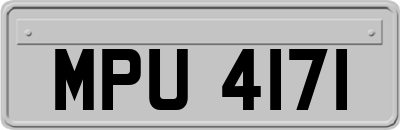 MPU 4171